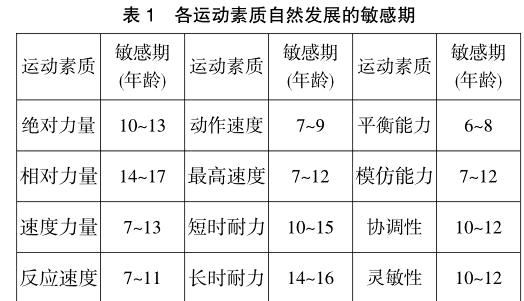 表 1　各运动素质自然发展的敏感期

| 运动素质 | 敏感期(年龄) | 运动素质 | 敏感期(年龄) | 运动素质 | 敏感期(年龄) |
|---|---|---|---|---|---|
| 绝对力量 | 10~13 | 动作速度 | 7~9 | 平衡能力 | 6~8 |
| 相对力量 | 14~17 | 最高速度 | 7~12 | 模仿能力 | 7~12 |
| 速度力量 | 7~13 | 短时耐力 | 10~15 | 协调性 | 10~12 |
| 反应速度 | 7~11 | 长时耐力 | 14~16 | 灵敏性 | 10~12 |